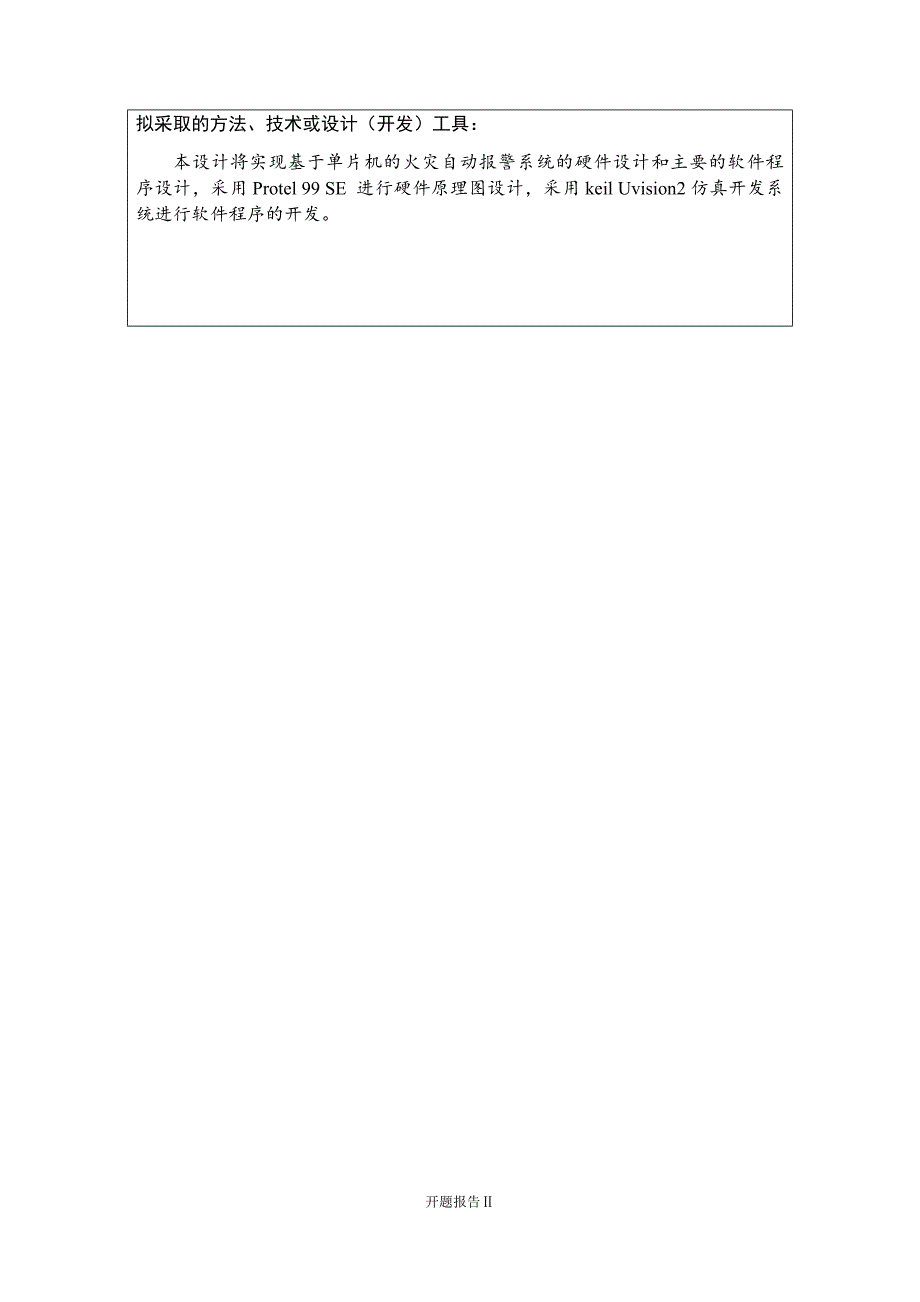 拟采取的方法、技术或设计（开发）工具：

本设计将实现基于单片机的火灾自动报警系统的硬件设计和主要的软件程序设计，采用 Protel 99 SE 进行硬件原理图设计，采用 keil Uvision2 仿真开发系统进行软件程序的开发。

开题报告 II